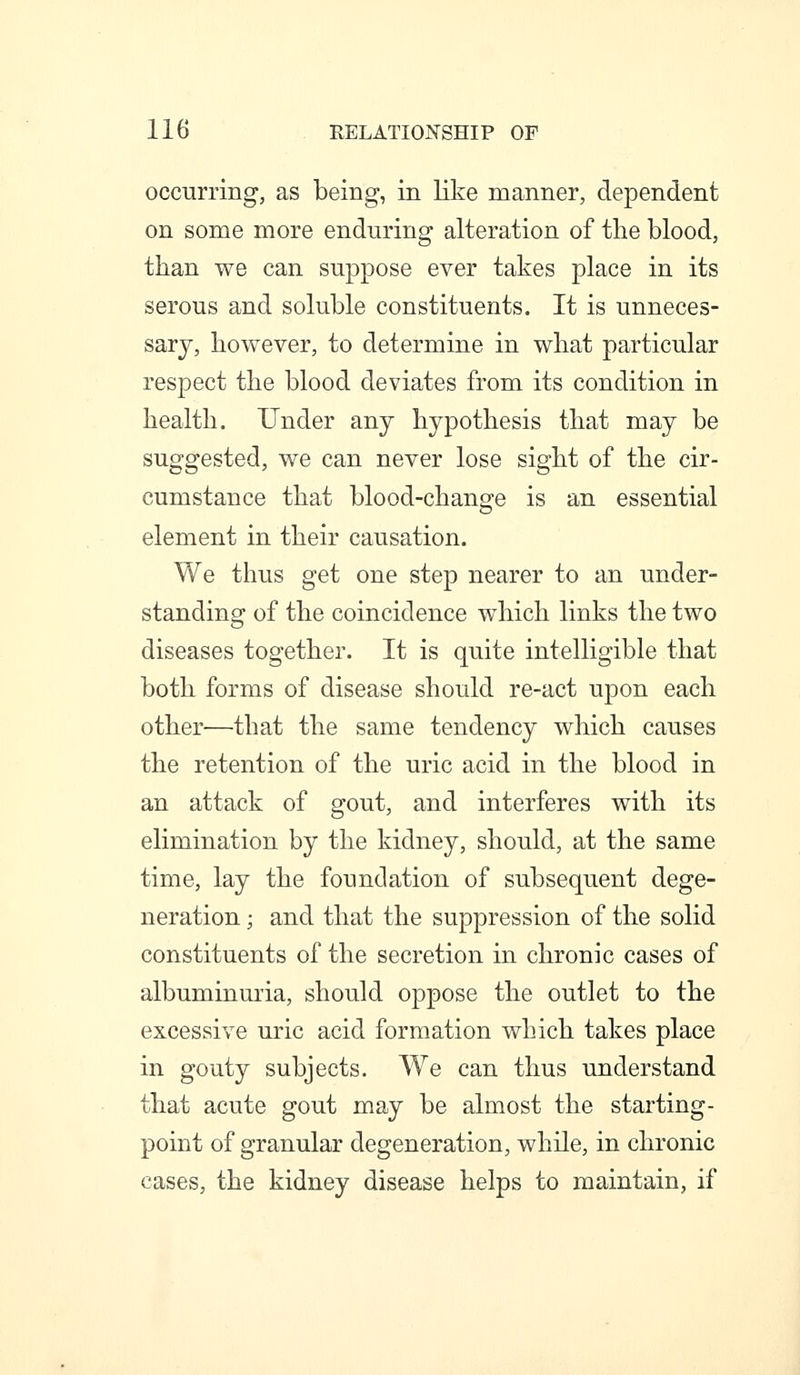 116 RELATIONSHIP OF

occurring, as being, in like manner, dependent on some more enduring alteration of the blood, than we can suppose ever takes place in its serous and soluble constituents. It is unnecessary, however, to determine in what particular respect the blood deviates from its condition in health. Under any hypothesis that may be suggested, we can never lose sight of the circumstance that blood-change is an essential element in their causation.

We thus get one step nearer to an understanding of the coincidence which links the two diseases together. It is quite intelligible that both forms of disease should re-act upon each other—that the same tendency which causes the retention of the uric acid in the blood in an attack of gout, and interferes with its elimination by the kidney, should, at the same time, lay the foundation of subsequent degeneration; and that the suppression of the solid constituents of the secretion in chronic cases of albuminuria, should oppose the outlet to the excessive uric acid formation which takes place in gouty subjects. We can thus understand that acute gout may be almost the starting-point of granular degeneration, while, in chronic cases, the kidney disease helps to maintain, if